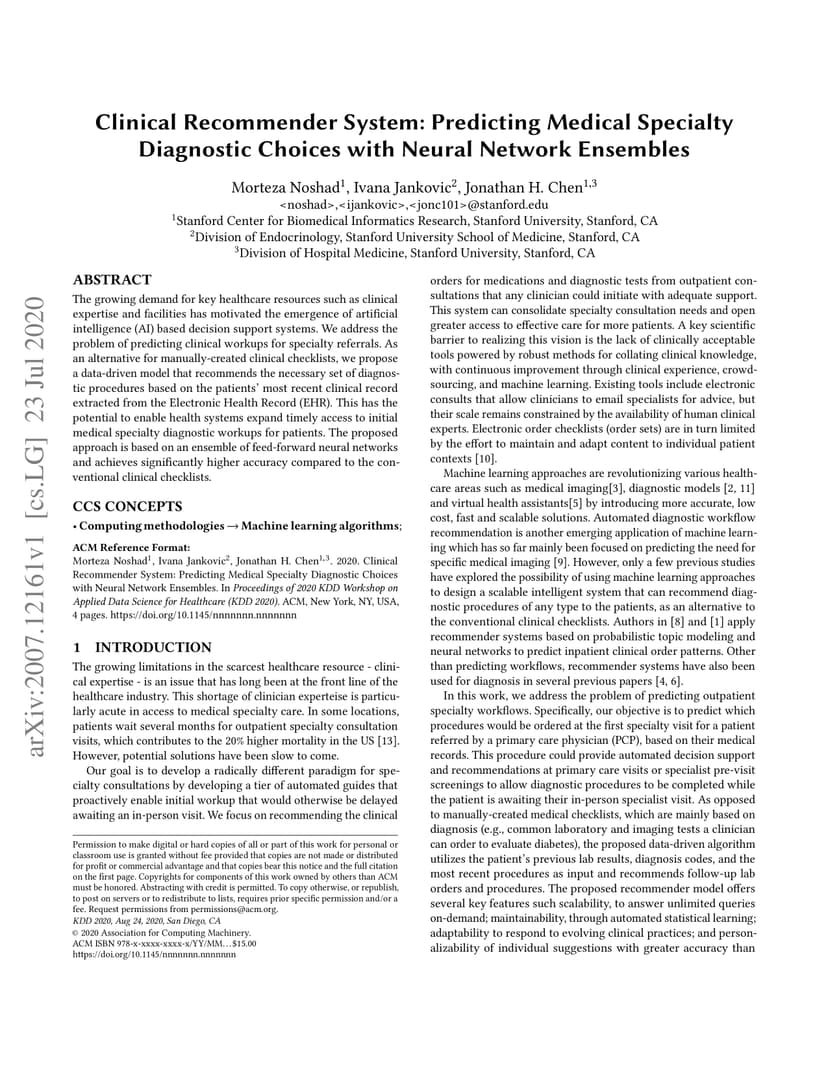 arXiv:2007.12161v1 [cs.LG] 23 Jul 2020

Clinical Recommender System: Predicting Medical Specialty Diagnostic Choices with Neural Network Ensembles

Morteza Noshad$^1$, Ivana Jankovic$^2$, Jonathan H. Chen$^{1,3}$
<noshad>,<ijankovic>,<jonc101>@stanford.edu
$^1$Stanford Center for Biomedical Informatics Research, Stanford University, Stanford, CA
$^2$Division of Endocrinology, Stanford University School of Medicine, Stanford, CA
$^3$Division of Hospital Medicine, Stanford University, Stanford, CA

ABSTRACT
The growing demand for key healthcare resources such as clinical expertise and facilities has motivated the emergence of artificial intelligence (AI) based decision support systems. We address the problem of predicting clinical workups for specialty referrals. As an alternative for manually-created clinical checklists, we propose a data-driven model that recommends the necessary set of diagnostic procedures based on the patients' most recent clinical record extracted from the Electronic Health Record (EHR). This has the potential to enable health systems expand timely access to initial medical specialty diagnostic workups for patients. The proposed approach is based on an ensemble of feed-forward neural networks and achieves significantly higher accuracy compared to the conventional clinical checklists.

CCS CONCEPTS
• Computing methodologies → Machine learning algorithms;

ACM Reference Format:
Morteza Noshad$^1$, Ivana Jankovic$^2$, Jonathan H. Chen$^{1,3}$. 2020. Clinical Recommender System: Predicting Medical Specialty Diagnostic Choices with Neural Network Ensembles. In Proceedings of 2020 KDD Workshop on Applied Data Science for Healthcare (KDD 2020). ACM, New York, NY, USA, 4 pages. https://doi.org/10.1145/nnnnnnn.nnnnnnn

1 INTRODUCTION
The growing limitations in the scarcest healthcare resource - clinical expertise - is an issue that has long been at the front line of the healthcare industry. This shortage of clinician experteise is particularly acute in access to medical specialty care. In some locations, patients wait several months for outpatient specialty consultation visits, which contributes to the 20% higher mortality in the US [13]. However, potential solutions have been slow to come.

Our goal is to develop a radically different paradigm for specialty consultations by developing a tier of automated guides that proactively enable initial workup that would otherwise be delayed awaiting an in-person visit. We focus on recommending the clinical

Permission to make digital or hard copies of all or part of this work for personal or classroom use is granted without fee provided that copies are not made or distributed for profit or commercial advantage and that copies bear this notice and the full citation on the first page. Copyrights for components of this work owned by others than ACM must be honored. Abstracting with credit is permitted. To copy otherwise, or republish, to post on servers or to redistribute to lists, requires prior specific permission and/or a fee. Request permissions from permissions@acm.org.
KDD 2020, Aug 24, 2020, San Diego, CA
© 2020 Association for Computing Machinery.
ACM ISBN 978-x-xxxx-xxxx-x/YY/MM...$15.00
https://doi.org/10.1145/nnnnnnn.nnnnnnn

orders for medications and diagnostic tests from outpatient consultations that any clinician could initiate with adequate support. This system can consolidate specialty consultation needs and open greater access to effective care for more patients. A key scientific barrier to realizing this vision is the lack of clinically acceptable tools powered by robust methods for collating clinical knowledge, with continuous improvement through clinical experience, crowdsourcing, and machine learning. Existing tools include electronic consults that allow clinicians to email specialists for advice, but their scale remains constrained by the availability of human clinical experts. Electronic order checklists (order sets) are in turn limited by the effort to maintain and adapt content to individual patient contexts [10].

Machine learning approaches are revolutionizing various healthcare areas such as medical imaging[3], diagnostic models [2, 11] and virtual health assistants[5] by introducing more accurate, low cost, fast and scalable solutions. Automated diagnostic workflow recommendation is another emerging application of machine learning which has so far mainly been focused on predicting the need for specific medical imaging [9]. However, only a few previous studies have explored the possibility of using machine learning approaches to design a scalable intelligent system that can recommend diagnostic procedures of any type to the patients, as an alternative to the conventional clinical checklists. Authors in [8] and [1] apply recommender systems based on probabilistic topic modeling and neural networks to predict inpatient clinical order patterns. Other than predicting workflows, recommender systems have also been used for diagnosis in several previous papers [4, 6].

In this work, we address the problem of predicting outpatient specialty workflows. Specifically, our objective is to predict which procedures would be ordered at the first specialty visit for a patient referred by a primary care physician (PCP), based on their medical records. This procedure could provide automated decision support and recommendations at primary care visits or specialist pre-visit screenings to allow diagnostic procedures to be completed while the patient is awaiting their in-person specialist visit. As opposed to manually-created medical checklists, which are mainly based on diagnosis (e.g., common laboratory and imaging tests a clinician can order to evaluate diabetes), the proposed data-driven algorithm utilizes the patient's previous lab results, diagnosis codes, and the most recent procedures as input and recommends follow-up lab orders and procedures. The proposed recommender model offers several key features such scalability, to answer unlimited queries on-demand; maintainability, through automated statistical learning; adaptability to respond to evolving clinical practices; and personalizability of individual suggestions with greater accuracy than